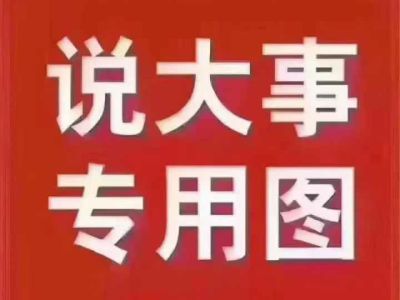 说大事
专用图